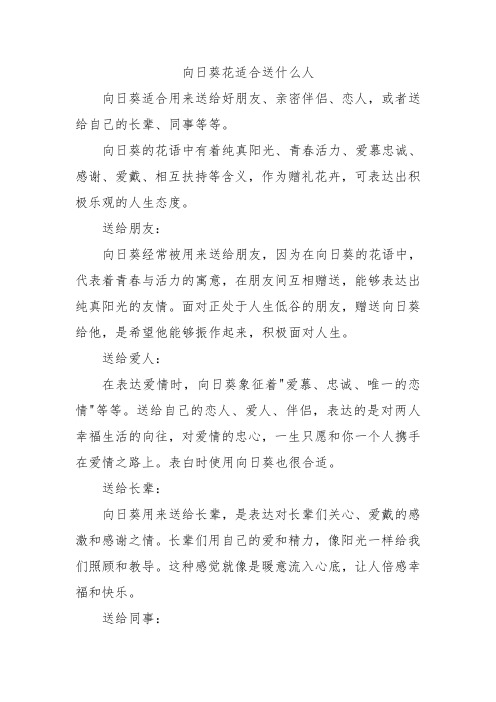 向日葵花适合送什么人

向日葵适合用来送给好朋友、亲密伴侣、恋人，或者送给自己的长辈、同事等等。

向日葵的花语中有着纯真阳光、青春活力、爱慕忠诚、感谢、爱戴、相互扶持等含义，作为赠礼花卉，可表达出积极乐观的人生态度。

送给朋友：

向日葵经常被用来送给朋友，因为在向日葵的花语中，代表着青春与活力的寓意，在朋友间互相赠送，能够表达出纯真阳光的友情。面对正处于人生低谷的朋友，赠送向日葵给他，是希望他能够振作起来，积极面对人生。

送给爱人：

在表达爱情时，向日葵象征着"爱慕、忠诚、唯一的恋情"等等。送给自己的恋人、爱人、伴侣，表达的是对两人幸福生活的向往，对爱情的忠心，一生只愿和你一个人携手在爱情之路上。表白时使用向日葵也很合适。

送给长辈：

向日葵用来送给长辈，是表达对长辈们关心、爱戴的感激和感谢之情。长辈们用自己的爱和精力，像阳光一样给我们照顾和教导。这种感觉就像是暖意流入心底，让人倍感幸福和快乐。

送给同事：